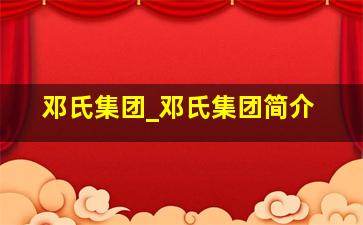 邓氏集团_邓氏集团简介